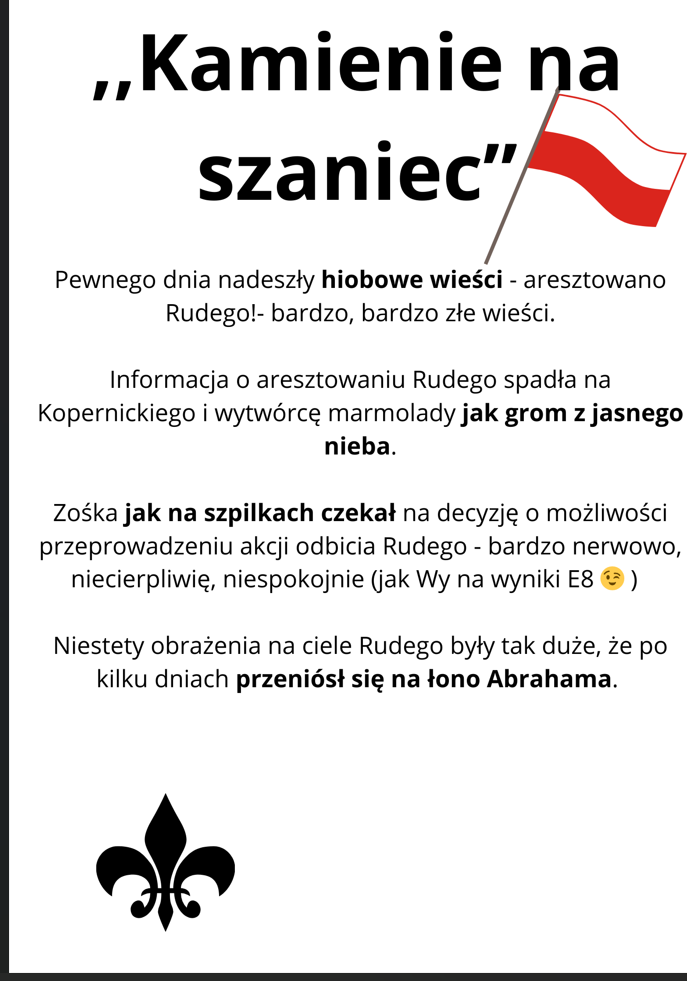 ,,Kamienie na szaniec”

Pewnego dnia nadeszły hiobowe wieści - aresztowano Rudego!- bardzo, bardzo złe wieści.

Informacja o aresztowaniu Rudego spadła na Kopernickiego i wytwórcę marmolady jak grom z jasnego nieba.

Zośka jak na szpilkach czekał na decyzję o możliwości przeprowadzeniu akcji odbicia Rudego - bardzo nerwowo, niecierpliwię, niespokojnie (jak Wy na wyniki E8 😉 )

Niestety obrażenia na ciele Rudego były tak duże, że po kilku dniach przeniósł się na łono Abrahama.